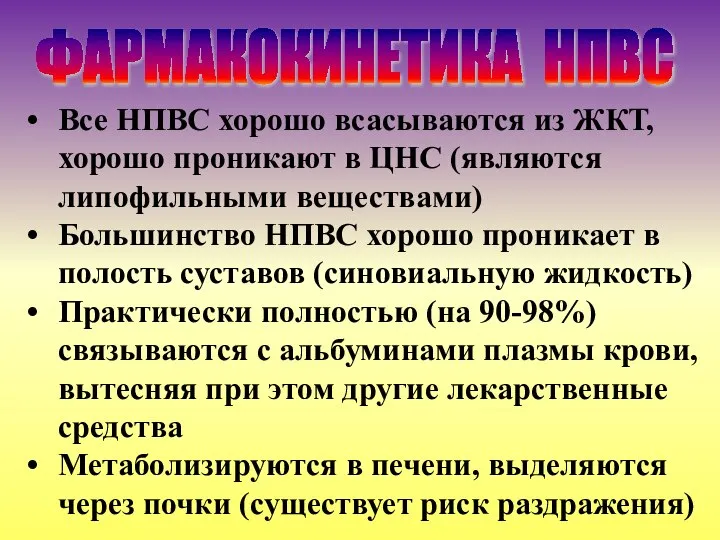 ФАРМАКОКИНЕТИКА НПВС

• Все НПВС хорошо всасываются из ЖКТ, хорошо проникают в ЦНС (являются липофильными веществами)
• Большинство НПВС хорошо проникает в полость суставов (синовиальную жидкость)
• Практически полностью (на 90-98%) связываются с альбуминами плазмы крови, вытесняя при этом другие лекарственные средства
• Метаболизируются в печени, выделяются через почки (существует риск раздражения)